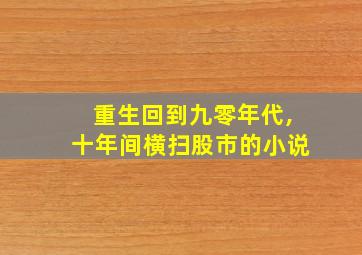 重生回到九零年代，
十年间横扫股市的小说